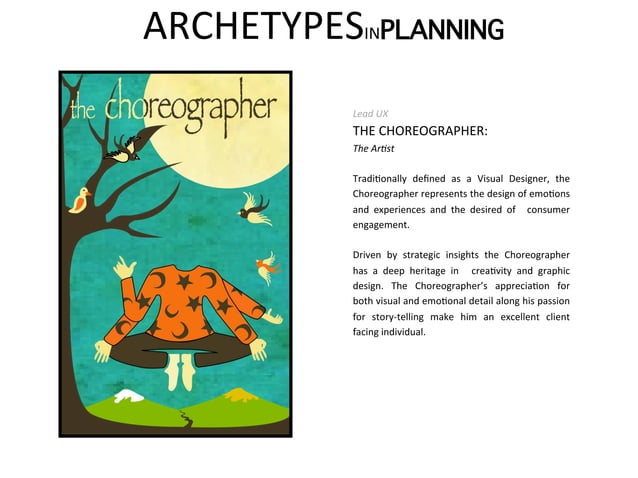 ARCHETYPES IN PLANNING

the choreographer

Lead UX

THE CHOREOGRAPHER:

The Artist

Traditionally defined as a Visual Designer, the Choreographer represents the design of emotions and experiences and the desired of consumer engagement.

Driven by strategic insights the Choreographer has a deep heritage in creativity and graphic design. The Choreographer's appreciation for both visual and emotional detail along his passion for story-telling make him an excellent client facing individual.